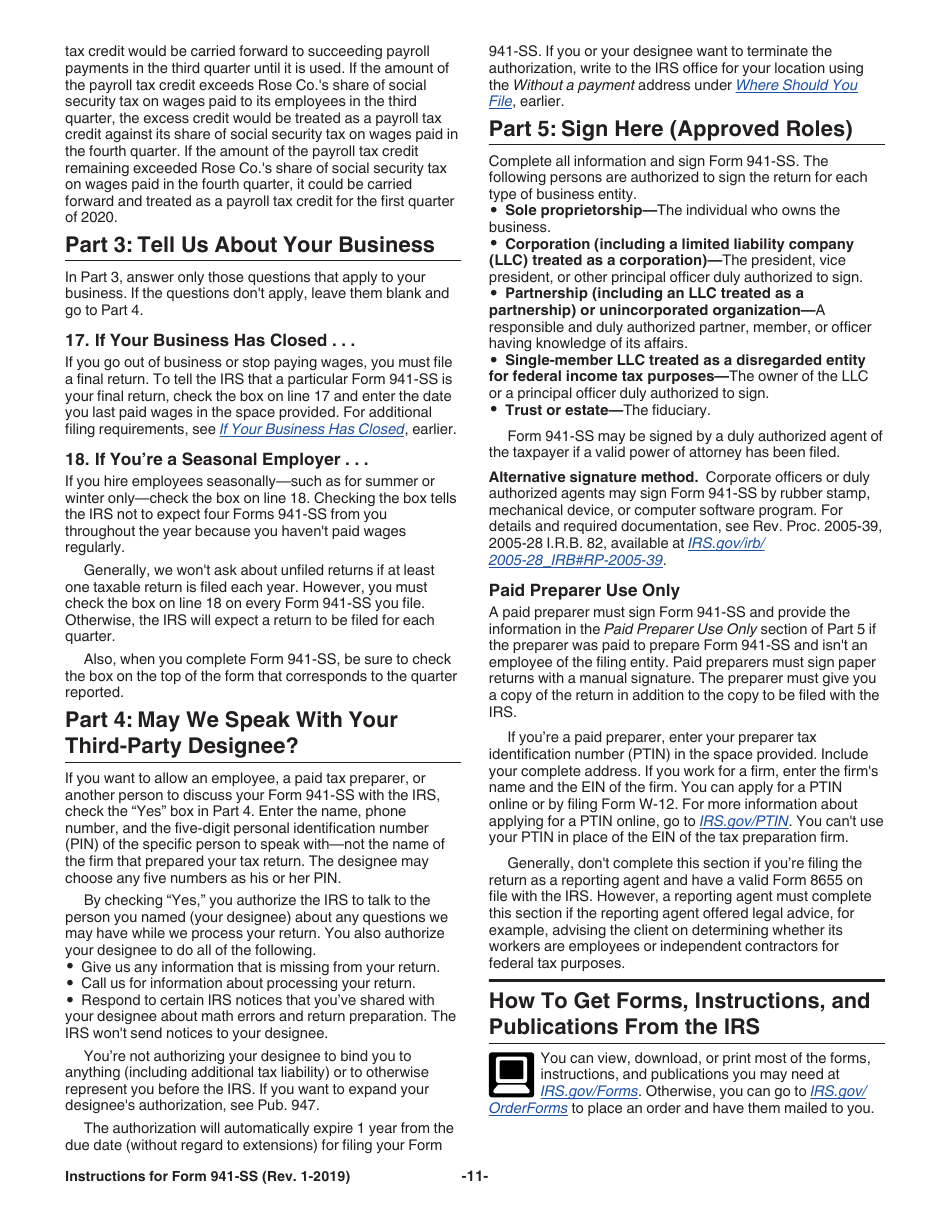 tax credit would be carried forward to succeeding payroll payments in the third quarter until it is used. If the amount of the payroll tax credit exceeds Rose Co.'s share of social security tax on wages paid to its employees in the third quarter, the excess credit would be treated as a payroll tax credit against its share of social security tax on wages paid in the fourth quarter. If the amount of the payroll tax credit remaining exceeded Rose Co.'s share of social security tax on wages paid in the fourth quarter, it could be carried forward and treated as a payroll tax credit for the first quarter of 2020.

Part 3: Tell Us About Your Business

In Part 3, answer only those questions that apply to your business. If the questions don't apply, leave them blank and go to Part 4.

17. If Your Business Has Closed . . .

If you go out of business or stop paying wages, you must file a final return. To tell the IRS that a particular Form 941-SS is your final return, check the box on line 17 and enter the date you last paid wages in the space provided. For additional filing requirements, see If Your Business Has Closed, earlier.

18. If You're a Seasonal Employer . . .

If you hire employees seasonally—such as for summer or winter only—check the box on line 18. Checking the box tells the IRS not to expect four Forms 941-SS from you throughout the year because you haven't paid wages regularly.

Generally, we won't ask about unfiled returns if at least one taxable return is filed each year. However, you must check the box on line 18 on every Form 941-SS you file. Otherwise, the IRS will expect a return to be filed for each quarter.

Also, when you complete Form 941-SS, be sure to check the box on the top of the form that corresponds to the quarter reported.

Part 4: May We Speak With Your Third-Party Designee?

If you want to allow an employee, a paid tax preparer, or another person to discuss your Form 941-SS with the IRS, check the "Yes" box in Part 4. Enter the name, phone number, and the five-digit personal identification number (PIN) of the specific person to speak with—not the name of the firm that prepared your tax return. The designee may choose any five numbers as his or her PIN.

By checking "Yes," you authorize the IRS to talk to the person you named (your designee) about any questions we may have while we process your return. You also authorize your designee to do all of the following.
• Give us any information that is missing from your return.
• Call us for information about processing your return.
• Respond to certain IRS notices that you've shared with your designee about math errors and return preparation. The IRS won't send notices to your designee.

You're not authorizing your designee to bind you to anything (including additional tax liability) or to otherwise represent you before the IRS. If you want to expand your designee's authorization, see Pub. 947.

The authorization will automatically expire 1 year from the due date (without regard to extensions) for filing your Form 941-SS. If you or your designee want to terminate the authorization, write to the IRS office for your location using the Without a payment address under Where Should You File, earlier.

Part 5: Sign Here (Approved Roles)

Complete all information and sign Form 941-SS. The following persons are authorized to sign the return for each type of business entity.
• Sole proprietorship—The individual who owns the business.
• Corporation (including a limited liability company (LLC) treated as a corporation)—The president, vice president, or other principal officer duly authorized to sign.
• Partnership (including an LLC treated as a partnership) or unincorporated organization—A responsible and duly authorized partner, member, or officer having knowledge of its affairs.
• Single-member LLC treated as a disregarded entity for federal income tax purposes—The owner of the LLC or a principal officer duly authorized to sign.
• Trust or estate—The fiduciary.

Form 941-SS may be signed by a duly authorized agent of the taxpayer if a valid power of attorney has been filed.

Alternative signature method. Corporate officers or duly authorized agents may sign Form 941-SS by rubber stamp, mechanical device, or computer software program. For details and required documentation, see Rev. Proc. 2005-39, 2005-28 I.R.B. 82, available at IRS.gov/irb/2005-28_IRB#RP-2005-39.

Paid Preparer Use Only

A paid preparer must sign Form 941-SS and provide the information in the Paid Preparer Use Only section of Part 5 if the preparer was paid to prepare Form 941-SS and isn't an employee of the filing entity. Paid preparers must sign paper returns with a manual signature. The preparer must give you a copy of the return in addition to the copy to be filed with the IRS.

If you're a paid preparer, enter your preparer tax identification number (PTIN) in the space provided. Include your complete address. If you work for a firm, enter the firm's name and the EIN of the firm. You can apply for a PTIN online or by filing Form W-12. For more information about applying for a PTIN online, go to IRS.gov/PTIN. You can't use your PTIN in place of the EIN of the tax preparation firm.

Generally, don't complete this section if you're filing the return as a reporting agent and have a valid Form 8655 on file with the IRS. However, a reporting agent must complete this section if the reporting agent offered legal advice, for example, advising the client on determining whether its workers are employees or independent contractors for federal tax purposes.

How To Get Forms, Instructions, and Publications From the IRS

You can view, download, or print most of the forms, instructions, and publications you may need at IRS.gov/Forms. Otherwise, you can go to IRS.gov/OrderForms to place an order and have them mailed to you.

Instructions for Form 941-SS (Rev. 1-2019) -11-